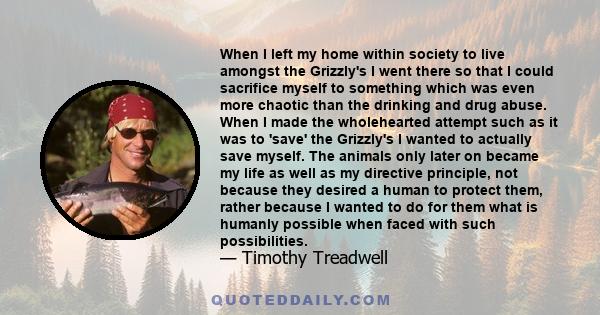 When I left my home within society to live amongst the Grizzly's I went there so that I could sacrifice myself to something which was even more chaotic than the drinking and drug abuse. When I made the wholehearted attempt such as it was to 'save' the Grizzly's I wanted to actually save myself. The animals only later on became my life as well as my directive principle, not because they desired a human to protect them, rather because I wanted to do for them what is humanly possible when faced with such possibilities.

— Timothy Treadwell

QUOTEDDAILY.COM